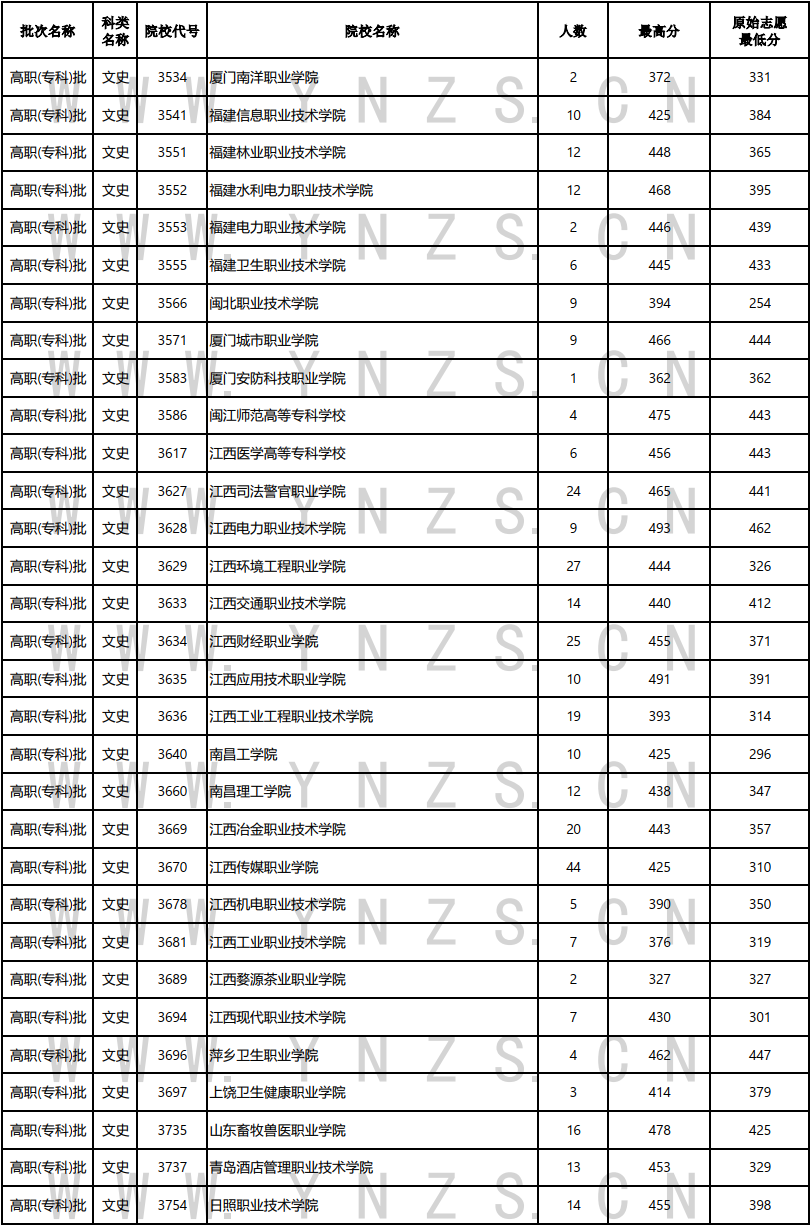 | 批次名称 | 科类名称 | 院校代号 | 院校名称 | 人数 | 最高分 | 原始志愿最低分 |
|---|---|---|---|---|---|---|
| 高职(专科)批 | 文史 | 3534 | 厦门南洋职业学院 | 2 | 372 | 331 |
| 高职(专科)批 | 文史 | 3541 | 福建信息职业技术学院 | 10 | 425 | 384 |
| 高职(专科)批 | 文史 | 3551 | 福建林业职业技术学院 | 12 | 448 | 365 |
| 高职(专科)批 | 文史 | 3552 | 福建水利电力职业技术学院 | 12 | 468 | 395 |
| 高职(专科)批 | 文史 | 3553 | 福建电力职业技术学院 | 2 | 446 | 439 |
| 高职(专科)批 | 文史 | 3555 | 福建卫生职业技术学院 | 6 | 445 | 433 |
| 高职(专科)批 | 文史 | 3566 | 闽北职业技术学院 | 9 | 394 | 254 |
| 高职(专科)批 | 文史 | 3571 | 厦门城市职业学院 | 9 | 466 | 444 |
| 高职(专科)批 | 文史 | 3583 | 厦门安防科技职业学院 | 1 | 362 | 362 |
| 高职(专科)批 | 文史 | 3586 | 闽江师范高等专科学校 | 4 | 475 | 443 |
| 高职(专科)批 | 文史 | 3617 | 江西医学高等专科学校 | 6 | 456 | 443 |
| 高职(专科)批 | 文史 | 3627 | 江西司法警官职业学院 | 24 | 465 | 441 |
| 高职(专科)批 | 文史 | 3628 | 江西电力职业技术学院 | 9 | 493 | 462 |
| 高职(专科)批 | 文史 | 3629 | 江西环境工程职业学院 | 27 | 444 | 326 |
| 高职(专科)批 | 文史 | 3633 | 江西交通职业技术学院 | 14 | 440 | 412 |
| 高职(专科)批 | 文史 | 3634 | 江西财经职业学院 | 25 | 455 | 371 |
| 高职(专科)批 | 文史 | 3635 | 江西应用技术职业学院 | 10 | 491 | 391 |
| 高职(专科)批 | 文史 | 3636 | 江西工业工程职业技术学院 | 19 | 393 | 314 |
| 高职(专科)批 | 文史 | 3640 | 南昌工学院 | 10 | 425 | 296 |
| 高职(专科)批 | 文史 | 3660 | 南昌理工学院 | 12 | 438 | 347 |
| 高职(专科)批 | 文史 | 3669 | 江西冶金职业技术学院 | 20 | 443 | 357 |
| 高职(专科)批 | 文史 | 3670 | 江西传媒职业学院 | 44 | 425 | 310 |
| 高职(专科)批 | 文史 | 3678 | 江西机电职业技术学院 | 5 | 390 | 350 |
| 高职(专科)批 | 文史 | 3681 | 江西工业职业技术学院 | 7 | 376 | 319 |
| 高职(专科)批 | 文史 | 3689 | 江西婺源茶业职业学院 | 2 | 327 | 327 |
| 高职(专科)批 | 文史 | 3694 | 江西现代职业技术学院 | 7 | 430 | 301 |
| 高职(专科)批 | 文史 | 3696 | 萍乡卫生职业学院 | 4 | 462 | 447 |
| 高职(专科)批 | 文史 | 3697 | 上饶卫生健康职业学院 | 3 | 414 | 379 |
| 高职(专科)批 | 文史 | 3735 | 山东畜牧兽医职业学院 | 16 | 478 | 425 |
| 高职(专科)批 | 文史 | 3737 | 青岛酒店管理职业技术学院 | 13 | 453 | 329 |
| 高职(专科)批 | 文史 | 3754 | 日照职业技术学院 | 14 | 455 | 398 |

WWW.YNZS.CN